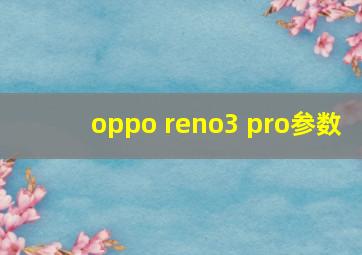 oppo reno3 pro参数